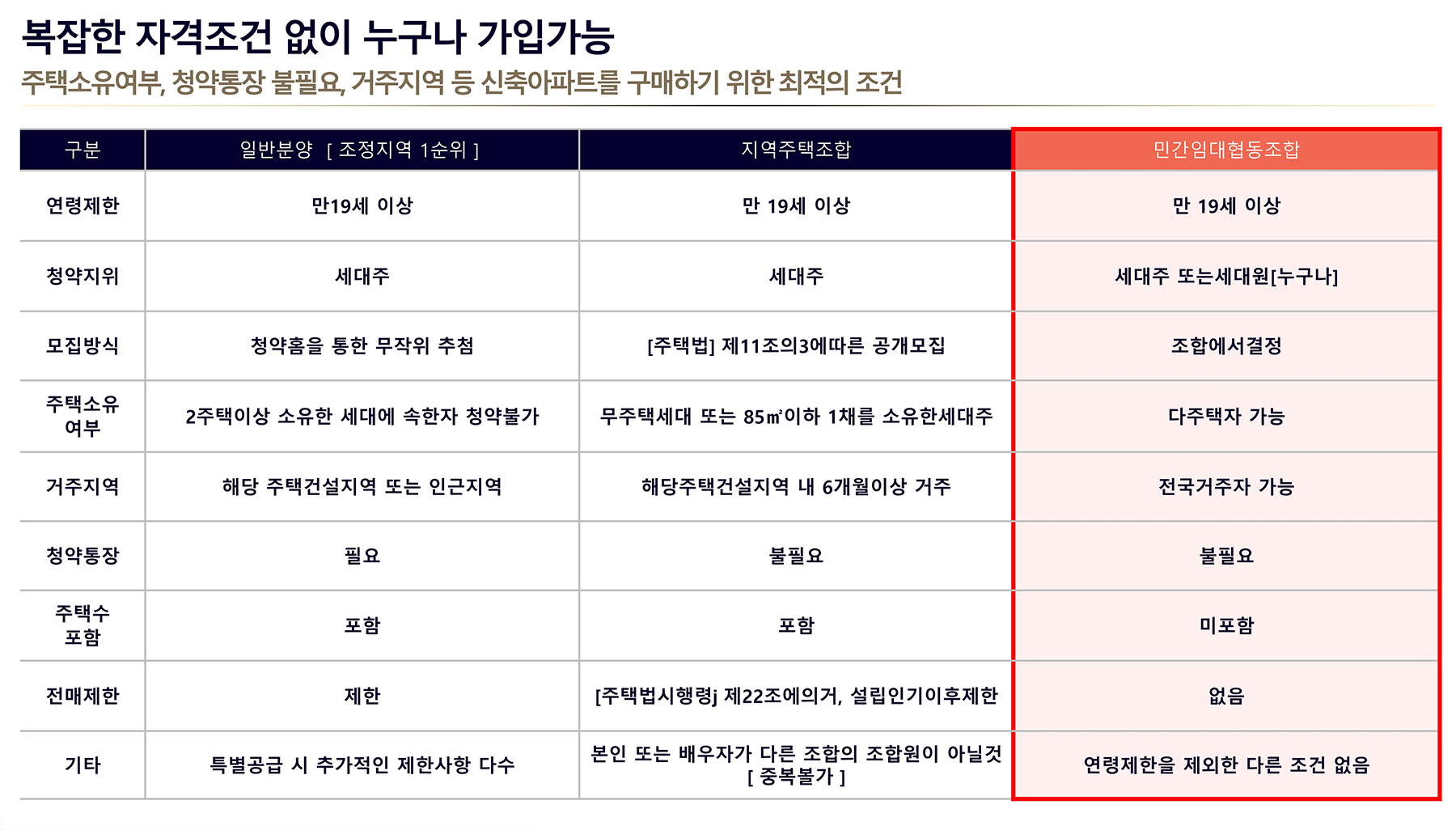 복잡한 자격조건 없이 누구나 가입가능

주택소유여부, 청약통장 불필요, 거주지역 등 신축아파트를 구매하기 위한 최적의 조건

| 구분 | 일반분양 [ 조정지역 1순위 ] | 지역주택조합 | 민간임대협동조합 |
|---|---|---|---|
| 연령제한 | 만19세 이상 | 만 19세 이상 | 만 19세 이상 |
| 청약지위 | 세대주 | 세대주 | 세대주 또는세대원[누구나] |
| 모집방식 | 청약홈을 통한 무작위 추첨 | [주택법] 제11조의3에따른 공개모집 | 조합에서결정 |
| 주택소유 여부 | 2주택이상 소유한 세대에 속한자 청약불가 | 무주택세대 또는 85㎡이하 1채를 소유한세대주 | 다주택자 가능 |
| 거주지역 | 해당 주택건설지역 또는 인근지역 | 해당주택건설지역 내 6개월이상 거주 | 전국거주자 가능 |
| 청약통장 | 필요 | 불필요 | 불필요 |
| 주택수 포함 | 포함 | 포함 | 미포함 |
| 전매제한 | 제한 | [주택법시행령j 제22조에의거, 설립인기이후제한 | 없음 |
| 기타 | 특별공급 시 추가적인 제한사항 다수 | 본인 또는 배우자가 다른 조합의 조합원이 아닐것 [ 중복불가 ] | 연령제한을 제외한 다른 조건 없음 |